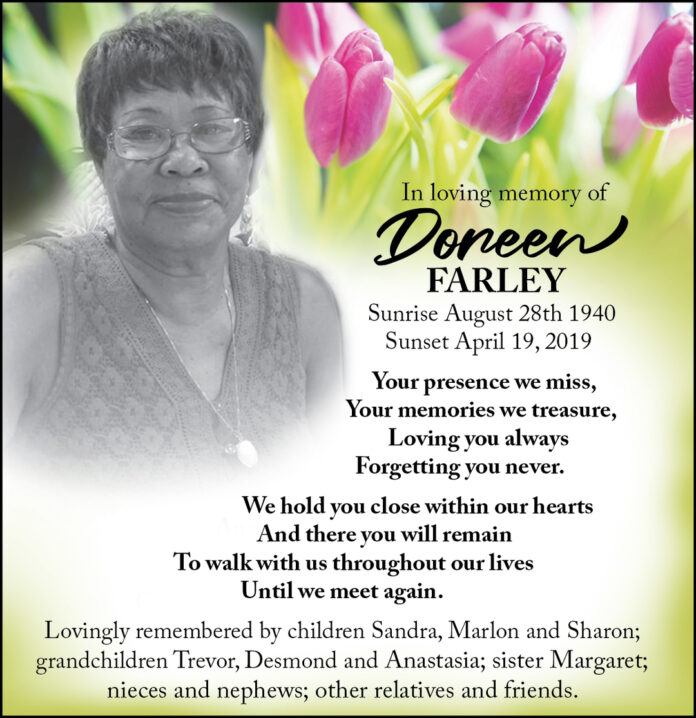 In loving memory of
Doreen
FARLEY
Sunrise August 28th 1940
Sunset April 19, 2019

Your presence we miss,
Your memories we treasure,
Loving you always
Forgetting you never.

We hold you close within our hearts
And there you will remain
To walk with us throughout our lives
Until we meet again.

Lovingly remembered by children Sandra, Marlon and Sharon; grandchildren Trevor, Desmond and Anastasia; sister Margaret; nieces and nephews; other relatives and friends.